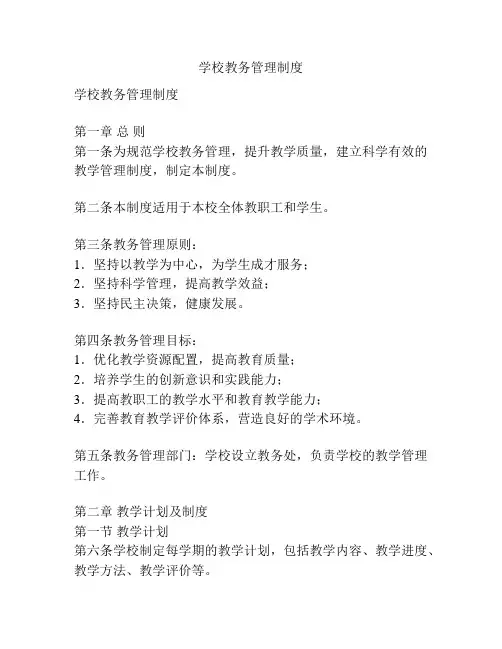 学校教务管理制度

学校教务管理制度

第一章 总 则
第一条为规范学校教务管理，提升教学质量，建立科学有效的教学管理制度，制定本制度。

第二条本制度适用于本校全体教职工和学生。

第三条教务管理原则：
1．坚持以教学为中心，为学生成才服务；
2．坚持科学管理，提高教学效益；
3．坚持民主决策，健康发展。

第四条教务管理目标：
1．优化教学资源配置，提高教育质量；
2．培养学生的创新意识和实践能力；
3．提高教职工的教学水平和教育教学能力；
4．完善教育教学评价体系，营造良好的学术环境。

第五条教务管理部门：学校设立教务处，负责学校的教学管理工作。

第二章 教学计划及制度
第一节 教学计划
第六条学校制定每学期的教学计划，包括教学内容、教学进度、教学方法、教学评价等。